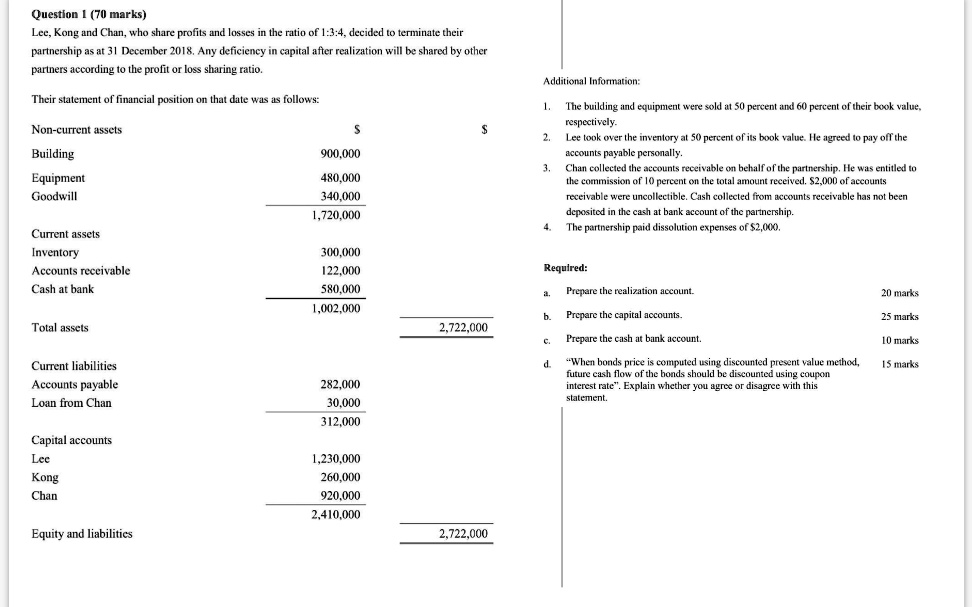 Question 1 (70 marks)

Lee, Kong and Chan, who share profits and losses in the ratio of 1:3:4, decided to terminate their partnership as at 31 December 2018. Any deficiency in capital after realization will be shared by other partners according to the profit or loss sharing ratio.

Their statement of financial position on that date was as follows:

| Non-current assets | $ | $ |
|---|---|---|
| Building | 900,000 | |
| Equipment | 480,000 | |
| Goodwill | 340,000 | |
| | 1,720,000 | |
| Current assets | | |
| Inventory | 300,000 | |
| Accounts receivable | 122,000 | |
| Cash at bank | 580,000 | |
| | 1,002,000 | |
| Total assets | | 2,722,000 |
| Current liabilities | | |
| Accounts payable | 282,000 | |
| Loan from Chan | 30,000 | |
| | 312,000 | |
| Capital accounts | | |
| Lee | 1,230,000 | |
| Kong | 260,000 | |
| Chan | 920,000 | |
| | 2,410,000 | |
| Equity and liabilities | | 2,722,000 |

Additional Information:

1. The building and equipment were sold at 50 percent and 60 percent of their book value, respectively.
2. Lee took over the inventory at 50 percent of its book value. He agreed to pay off the accounts payable personally.
3. Chan collected the accounts receivable on behalf of the partnership. He was entitled to the commission of 10 percent on the total amount received. $2,000 of accounts receivable were uncollectible. Cash collected from accounts receivable has not been deposited in the cash at bank account of the partnership.
4. The partnership paid dissolution expenses of $2,000.

Required:

a. Prepare the realization account. 20 marks

b. Prepare the capital accounts. 25 marks

c. Prepare the cash at bank account. 10 marks

d. "When bonds price is computed using discounted present value method, future cash flow of the bonds should be discounted using coupon interest rate". Explain whether you agree or disagree with this statement. 15 marks